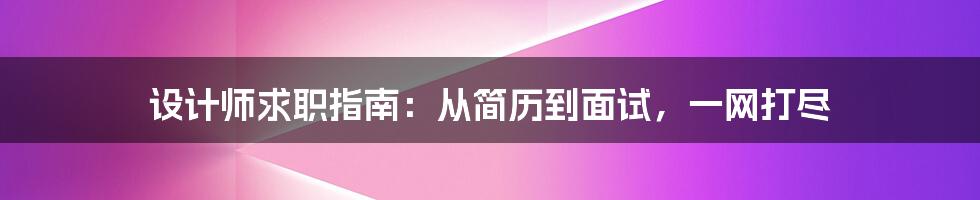 设计师求职指南：从简历到面试，一网打尽